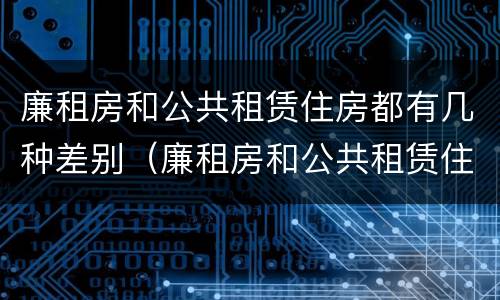 廉租房和公共租赁住房都有几种差别（廉租房和公共租赁住